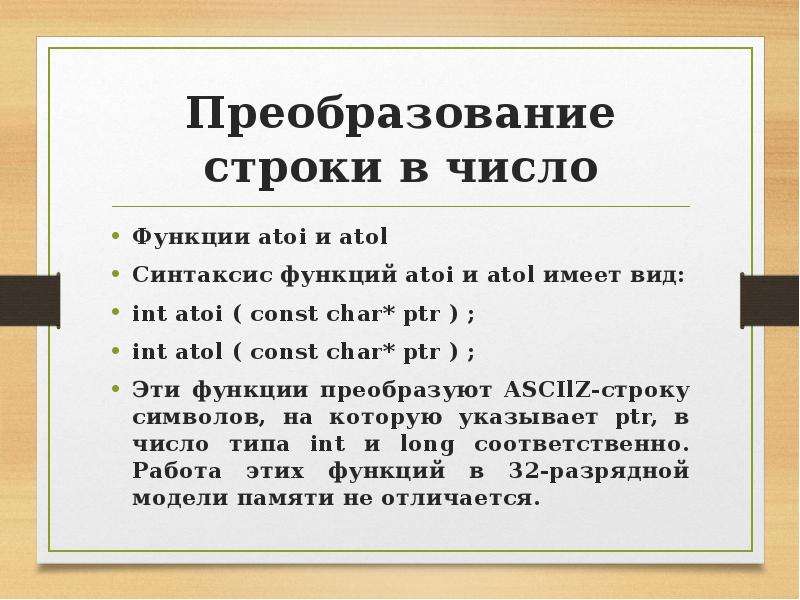 Преобразование строки в число

• Функции atoi и atol
• Синтаксис функций atoi и atol имеет вид:
• int atoi ( const char* ptr ) ;
• int atol ( const char* ptr ) ;
• Эти функции преобразуют ASCIIZ-строку символов, на которую указывает ptr, в число типа int и long соответственно. Работа этих функций в 32-разрядной модели памяти не отличается.